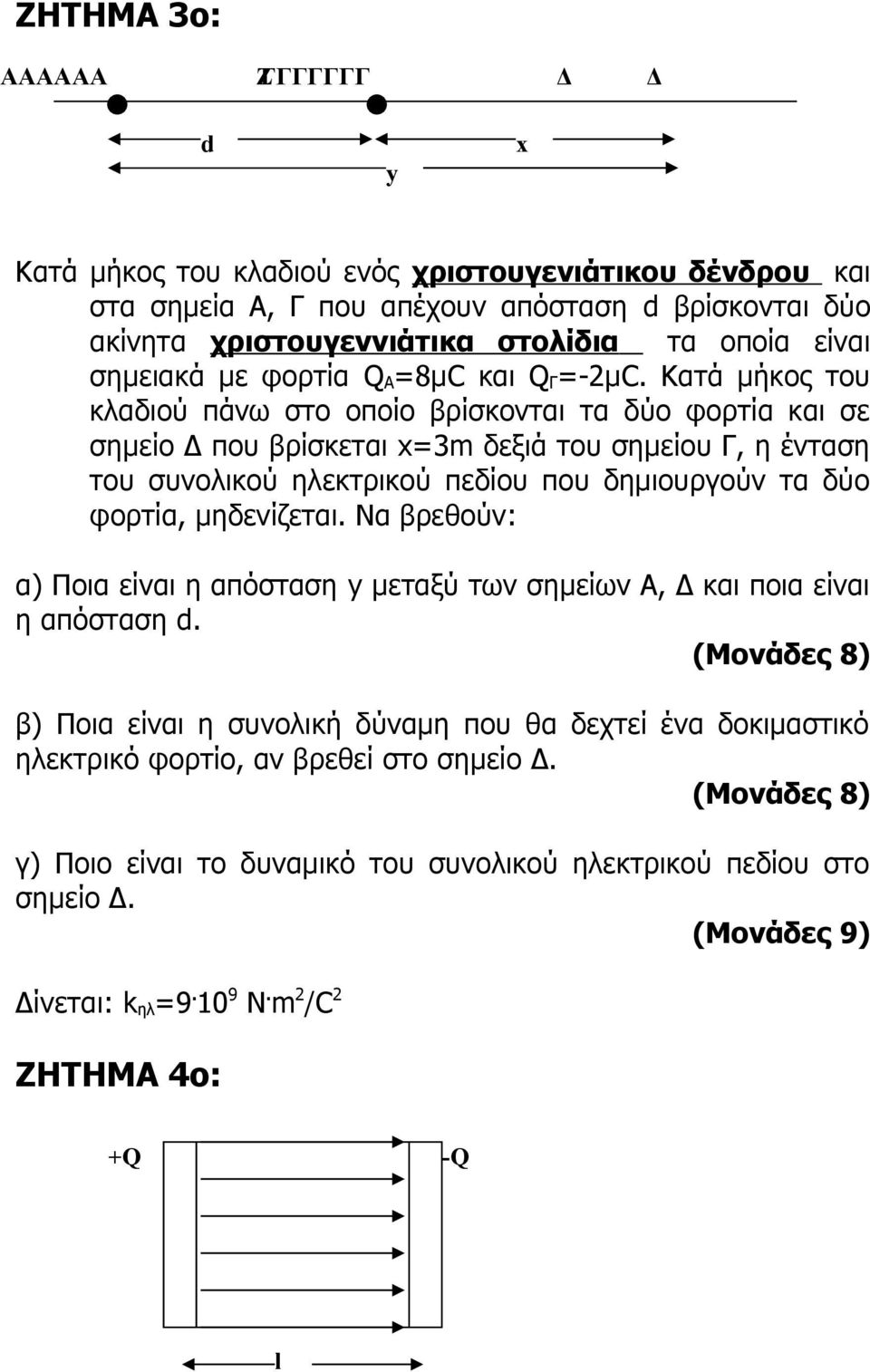 ΖΗΤΗΜΑ 3ο:

ΑΑΑΑΑΑ ΖΓΓΓΓΓΓ Δ Δ

d x

y

Κατά μήκος του κλαδιού ενός χριστουγενιάτικου δένδρου και στα σημεία Α, Γ που απέχουν απόσταση d βρίσκονται δύο ακίνητα χριστουγεννιάτικα στολίδια τα οποία είναι σημειακά με φορτία $Q_A$=8μC και $Q_Γ$=-2μC. Κατά μήκος του κλαδιού πάνω στο οποίο βρίσκονται τα δύο φορτία και σε σημείο Δ που βρίσκεται x=3m δεξιά του σημείου Γ, η ένταση του συνολικού ηλεκτρικού πεδίου που δημιουργούν τα δύο φορτία, μηδενίζεται. Να βρεθούν:

α) Ποια είναι η απόσταση y μεταξύ των σημείων Α, Δ και ποια είναι η απόσταση d.
(Μονάδες 8)

β) Ποια είναι η συνολική δύναμη που θα δεχτεί ένα δοκιμαστικό ηλεκτρικό φορτίο, αν βρεθεί στο σημείο Δ.
(Μονάδες 8)

γ) Ποιο είναι το δυναμικό του συνολικού ηλεκτρικού πεδίου στο σημείο Δ.
(Μονάδες 9)

Δίνεται: $k_{ηλ}=9 \cdot 10^9$ $N \cdot m^2/C^2$

ΖΗΤΗΜΑ 4ο:

+Q -Q

l